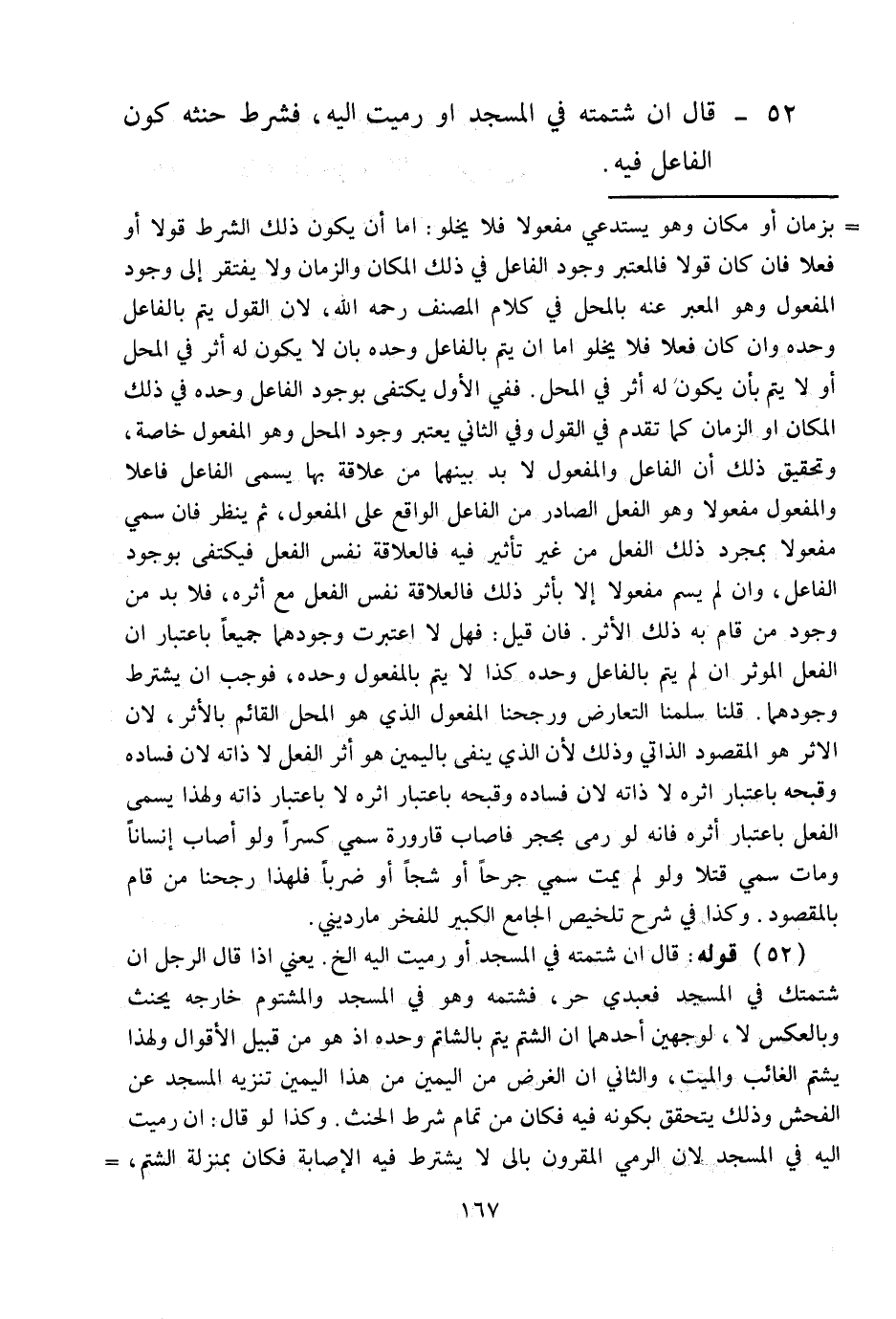 ٥٢ ـ قال ان شتمته في المسجد او رميت اليه، فشرط حنثه كون الفاعل فيه.

= بزمان أو مكان وهو يستدعي مفعولا فلا يخلو: اما أن يكون ذلك الشرط قولا أو فعلا فان كان قولا فالمعتبر وجود الفاعل في ذلك المكان والزمان ولا يفتقر إلى وجود المفعول وهو المعبر عنه بالمحل في كلام المصنف رحمه الله، لان القول يتم بالفاعل وحده وان كان فعلا فلا يخلو اما ان يتم بالفاعل وحده بان لا يكون له أثر في المحل أو لا يتم بأن يكون له أثر في المحل. ففي الأول يكتفى بوجود الفاعل وحده في ذلك المكان او الزمان كما تقدم في القول وفي الثاني يعتبر وجود المحل وهو المفعول خاصة، وتحقيق ذلك أن الفاعل والمفعول لا بد بينهما من علاقة بها يسمى الفاعل فاعلا والمفعول مفعولا وهو الفعل الصادر من الفاعل الواقع على المفعول، ثم ينظر فان سمي مفعولا بمجرد ذلك الفعل من غير تأثير فيه فالعلاقة نفس الفعل فيكتفى بوجود الفاعل، وان لم يسم مفعولا إلا بأثر ذلك فالعلاقة نفس الفعل مع أثره، فلا بد من وجود من قام به ذلك الأثر. فان قيل: فهل لا اعتبرت وجودهما جميعاً باعتبار ان الفعل الموثر ان لم يتم بالفاعل وحده كذا لا يتم بالمفعول وحده، فوجب ان يشترط وجودهما. قلنا سلمنا التعارض ورجحنا المفعول الذي هو المحل القائم بالأثر، لان الاثر هو المقصود الذاتي وذلك لأن الذي ينفى باليمين هو أثر الفعل لا ذاته لان فساده وقبحه باعتبار اثره لا ذاته لان فساده وقبحه باعتبار اثره لا باعتبار ذاته ولهذا يسمى الفعل باعتبار أثره فانه لو رمى بحجر فاصاب قارورة سمي كسراً ولو أصاب إنساناً ومات سمي قتلا ولو لم يمت سمي جرحاً أو شجاً أو ضرباً فلهذا رجحنا من قام بالمقصود. وكذا في شرح تلخيص الجامع الكبير للفخر مارديني.

(٥٢) قوله: قال ان شتمته في المسجد أو رميت اليه الخ. يعني اذا قال الرجل ان شتمتك في المسجد فعبدي حر، فشتمه وهو في المسجد والمشتوم خارجه يحنث وبالعكس لا، لوجهين أحدهما ان الشتم يتم بالشاتم وحده اذ هو من قبيل الأقوال ولهذا يشتم الغائب والميت، والثاني ان الغرض من اليمين من هذا اليمين تنزيه المسجد عن الفحش وذلك يتحقق بكونه فيه فكان من تمام شرط الحنث. وكذا لو قال: ان رميت اليه في المسجد لان الرمي المقرون بالى لا يشترط فيه الإصابة فكان بمنزلة الشتم، =

١٦٧